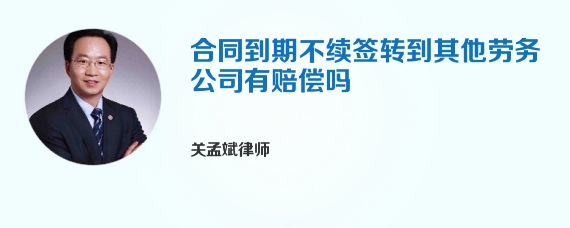 合同到期不续签转到其他劳务公司有赔偿吗

关孟斌律师